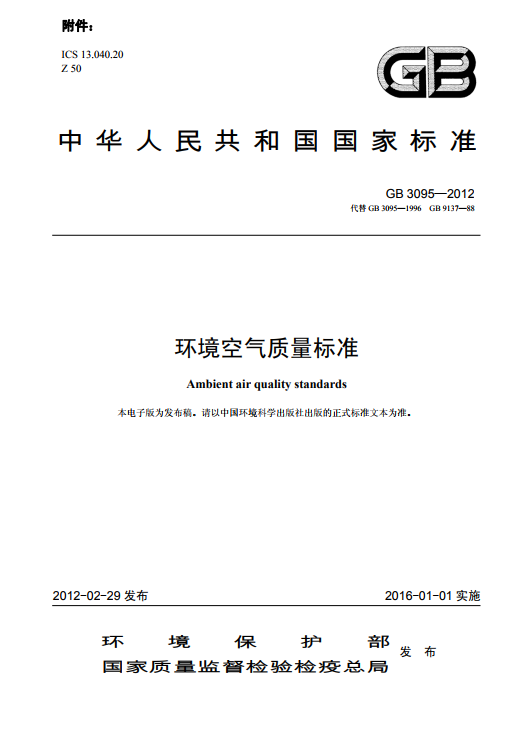 附件：

ICS 13.040.20
Z 50

GB

中华人民共和国国家标准

GB 3095—2012
代替 GB 3095—1996　GB 9137—88

环境空气质量标准

Ambient air quality standards

本电子版为发布稿。请以中国环境科学出版社出版的正式标准文本为准。

2012-02-29 发布　　2016-01-01 实施

环境保护部
国家质量监督检验检疫总局　发布